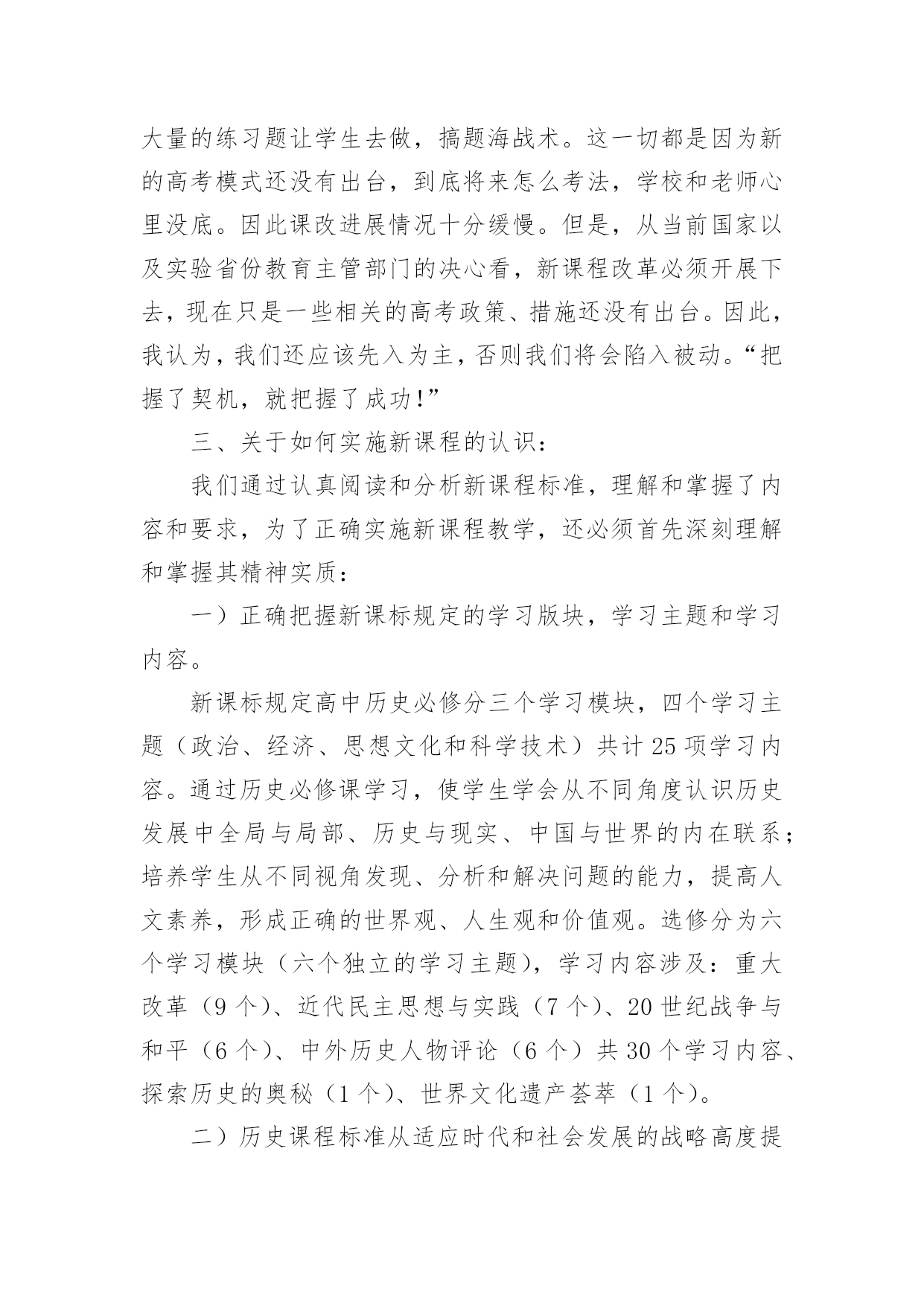 大量的练习题让学生去做，搞题海战术。这一切都是因为新的高考模式还没有出台，到底将来怎么考法，学校和老师心里没底。因此课改进展情况十分缓慢。但是，从当前国家以及实验省份教育主管部门的决心看，新课程改革必须开展下去，现在只是一些相关的高考政策、措施还没有出台。因此，我认为，我们还应该先入为主，否则我们将会陷入被动。“把握了契机，就把握了成功!”

三、关于如何实施新课程的认识：

我们通过认真阅读和分析新课程标准，理解和掌握了内容和要求，为了正确实施新课程教学，还必须首先深刻理解和掌握其精神实质：

一）正确把握新课标规定的学习版块，学习主题和学习内容。

新课标规定高中历史必修分三个学习模块，四个学习主题（政治、经济、思想文化和科学技术）共计25项学习内容。通过历史必修课学习，使学生学会从不同角度认识历史发展中全局与局部、历史与现实、中国与世界的内在联系；培养学生从不同视角发现、分析和解决问题的能力，提高人文素养，形成正确的世界观、人生观和价值观。选修分为六个学习模块（六个独立的学习主题），学习内容涉及：重大改革（9个）、近代民主思想与实践（7个）、20世纪战争与和平（6个）、中外历史人物评论（6个）共30个学习内容、探索历史的奥秘（1个）、世界文化遗产荟萃（1个）。

二）历史课程标准从适应时代和社会发展的战略高度提